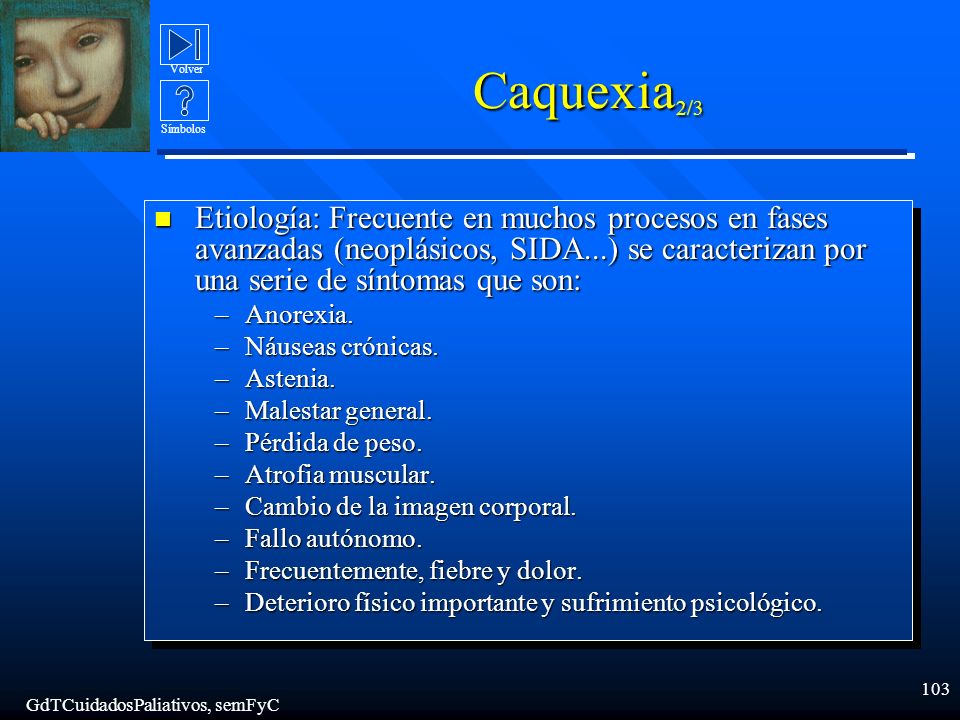 Volver

Símbolos

Caquexia$_{2/3}$

Etiología: Frecuente en muchos procesos en fases avanzadas (neoplásicos, SIDA...) se caracterizan por una serie de síntomas que son:

– Anorexia.
– Náuseas crónicas.
– Astenia.
– Malestar general.
– Pérdida de peso.
– Atrofia muscular.
– Cambio de la imagen corporal.
– Fallo autónomo.
– Frecuentemente, fiebre y dolor.
– Deterioro físico importante y sufrimiento psicológico.

GdTCuidadosPaliativos, semFyC

103